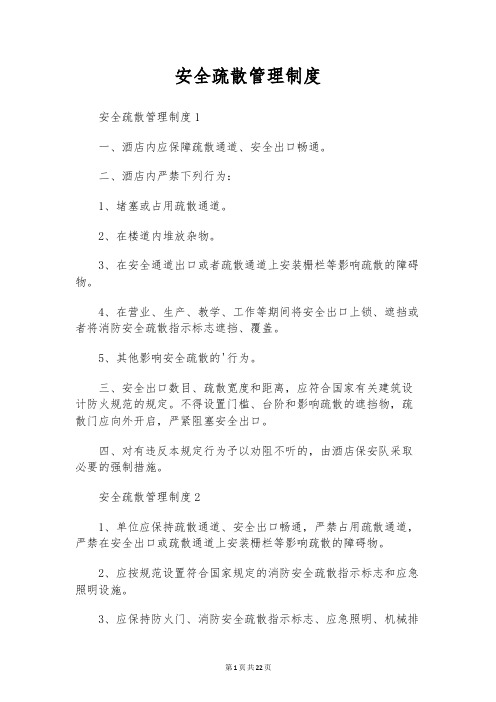 安全疏散管理制度

安全疏散管理制度1

一、酒店内应保障疏散通道、安全出口畅通。

二、酒店内严禁下列行为：

1、堵塞或占用疏散通道。

2、在楼道内堆放杂物。

3、在安全通道出口或者疏散通道上安装栅栏等影响疏散的障碍物。

4、在营业、生产、教学、工作等期间将安全出口上锁、遮挡或者将消防安全疏散指示标志遮挡、覆盖。

5、其他影响安全疏散的'行为。

三、安全出口数目、疏散宽度和距离，应符合国家有关建筑设计防火规范的规定。不得设置门槛、台阶和影响疏散的遮挡物，疏散门应向外开启，严紧阻塞安全出口。

四、对有违反本规定行为予以劝阻不听的，由酒店保安队采取必要的强制措施。

安全疏散管理制度2

1、单位应保持疏散通道、安全出口畅通，严禁占用疏散通道，严禁在安全出口或疏散通道上安装栅栏等影响疏散的障碍物。

2、应按规范设置符合国家规定的消防安全疏散指示标志和应急照明设施。

3、应保持防火门、消防安全疏散指示标志、应急照明、机械排

第1页共22页